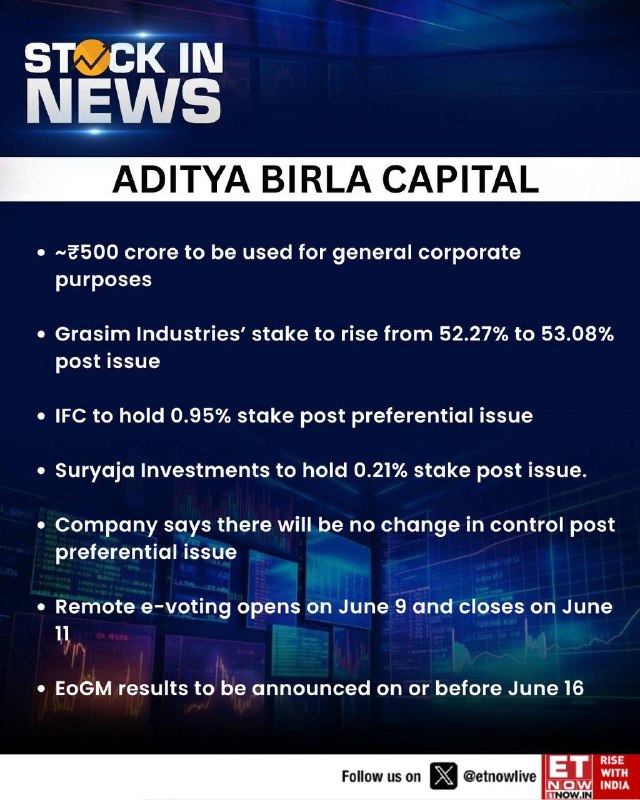 STOCK IN NEWS

ADITYA BIRLA CAPITAL

• ~₹500 crore to be used for general corporate purposes

• Grasim Industries' stake to rise from 52.27% to 53.08% post issue

• IFC to hold 0.95% stake post preferential issue

• Suryaja Investments to hold 0.21% stake post issue.

• Company says there will be no change in control post preferential issue

• Remote e-voting opens on June 9 and closes on June 11

• EoGM results to be announced on or before June 16

Follow us on @etnowlive

ET NOW ETNOW.IN RISE WITH INDIA